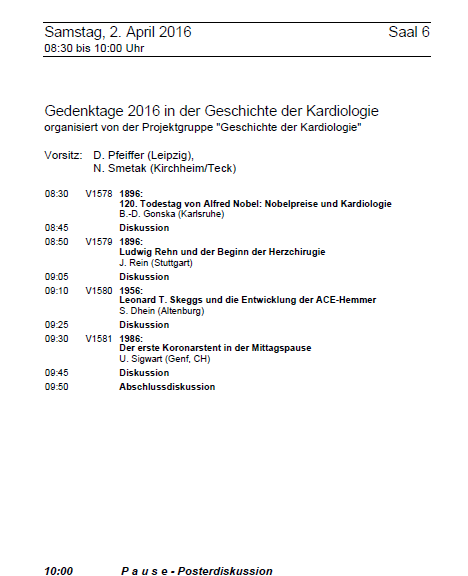 Samstag, 2. April 2016 Saal 6
08:30 bis 10:00 Uhr

Gedenktage 2016 in der Geschichte der Kardiologie
organisiert von der Projektgruppe "Geschichte der Kardiologie"

Vorsitz: D. Pfeiffer (Leipzig),
N. Smetak (Kirchheim/Teck)

08:30 V1578 1896:
120. Todestag von Alfred Nobel: Nobelpreise und Kardiologie
B.-D. Gonska (Karlsruhe)

08:45 Diskussion

08:50 V1579 1896:
Ludwig Rehn und der Beginn der Herzchirugie
J. Rein (Stuttgart)

09:05 Diskussion

09:10 V1580 1956:
Leonard T. Skeggs und die Entwicklung der ACE-Hemmer
S. Dhein (Altenburg)

09:25 Diskussion

09:30 V1581 1986:
Der erste Koronarstent in der Mittagspause
U. Sigwart (Genf, CH)

09:45 Diskussion

09:50 Abschlussdiskussion

10:00 P a u s e - Posterdiskussion